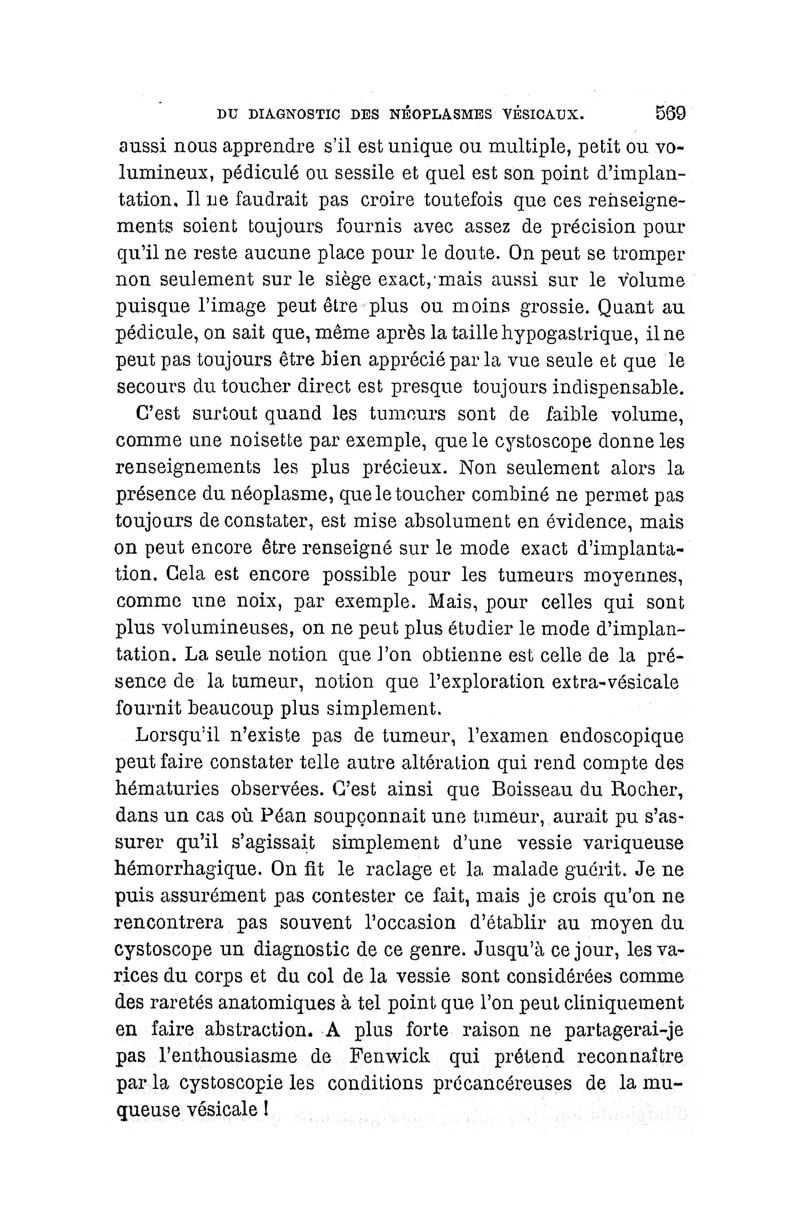 DU DIAGNOSTIC DES NÉOPLASMES VÉSICAUX. 569

aussi nous apprendre s'il est unique ou multiple, petit ou volumineux, pédiculé ou sessile et quel est son point d'implantation. Il ne faudrait pas croire toutefois que ces renseignements soient toujours fournis avec assez de précision pour qu'il ne reste aucune place pour le doute. On peut se tromper non seulement sur le siège exact, mais aussi sur le volume puisque l'image peut être plus ou moins grossie. Quant au pédicule, on sait que, même après la taille hypogastrique, il ne peut pas toujours être bien apprécié par la vue seule et que le secours du toucher direct est presque toujours indispensable.

C'est surtout quand les tumeurs sont de faible volume, comme une noisette par exemple, que le cystoscope donne les renseignements les plus précieux. Non seulement alors la présence du néoplasme, que le toucher combiné ne permet pas toujours de constater, est mise absolument en évidence, mais on peut encore être renseigné sur le mode exact d'implantation. Cela est encore possible pour les tumeurs moyennes, comme une noix, par exemple. Mais, pour celles qui sont plus volumineuses, on ne peut plus étudier le mode d'implantation. La seule notion que l'on obtienne est celle de la présence de la tumeur, notion que l'exploration extra-vésicale fournit beaucoup plus simplement.

Lorsqu'il n'existe pas de tumeur, l'examen endoscopique peut faire constater telle autre altération qui rend compte des hématuries observées. C'est ainsi que Boisseau du Rocher, dans un cas où Péan soupçonnait une tumeur, aurait pu s'assurer qu'il s'agissait simplement d'une vessie variqueuse hémorrhagique. On fit le raclage et la malade guérit. Je ne puis assurément pas contester ce fait, mais je crois qu'on ne rencontrera pas souvent l'occasion d'établir au moyen du cystoscope un diagnostic de ce genre. Jusqu'à ce jour, les varices du corps et du col de la vessie sont considérées comme des raretés anatomiques à tel point que l'on peut cliniquement en faire abstraction. A plus forte raison ne partagerai-je pas l'enthousiasme de Fenwick qui prétend reconnaître par la cystoscopie les conditions précancéreuses de la muqueuse vésicale !